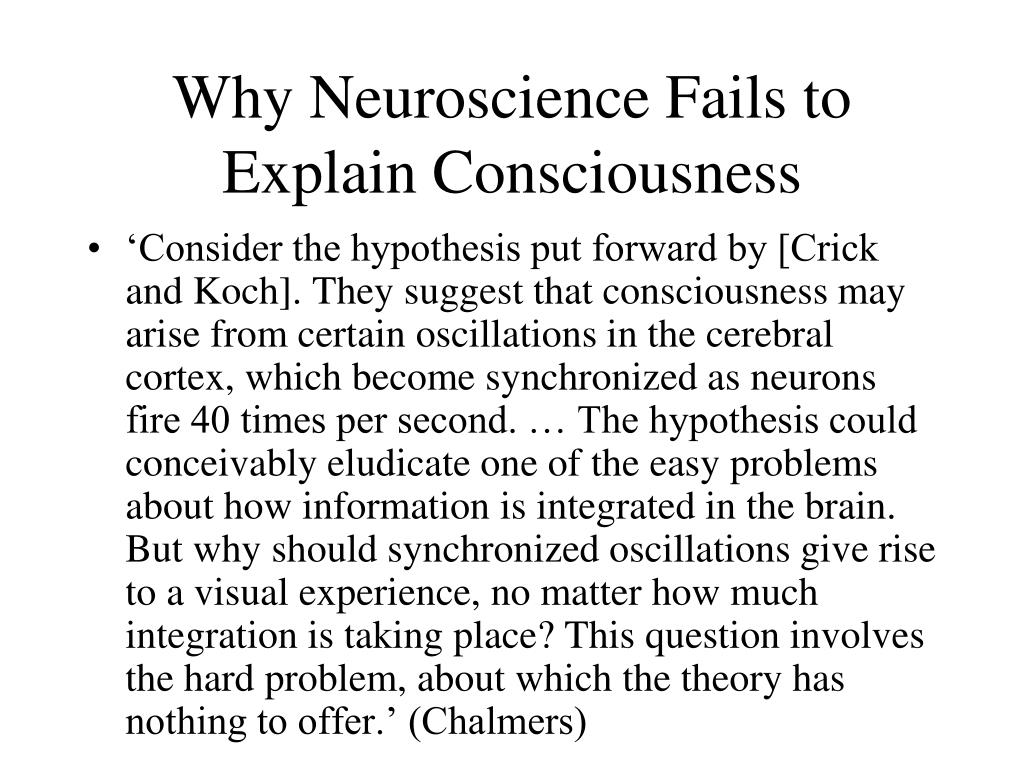 Why Neuroscience Fails to Explain Consciousness

• ‘Consider the hypothesis put forward by [Crick and Koch]. They suggest that consciousness may arise from certain oscillations in the cerebral cortex, which become synchronized as neurons fire 40 times per second. … The hypothesis could conceivably eludicate one of the easy problems about how information is integrated in the brain. But why should synchronized oscillations give rise to a visual experience, no matter how much integration is taking place? This question involves the hard problem, about which the theory has nothing to offer.’ (Chalmers)